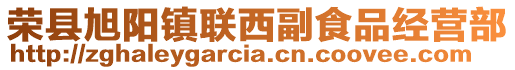 荣县旭阳镇联西副食品经营部
http://zghaleygarcia.cn.coovee.com